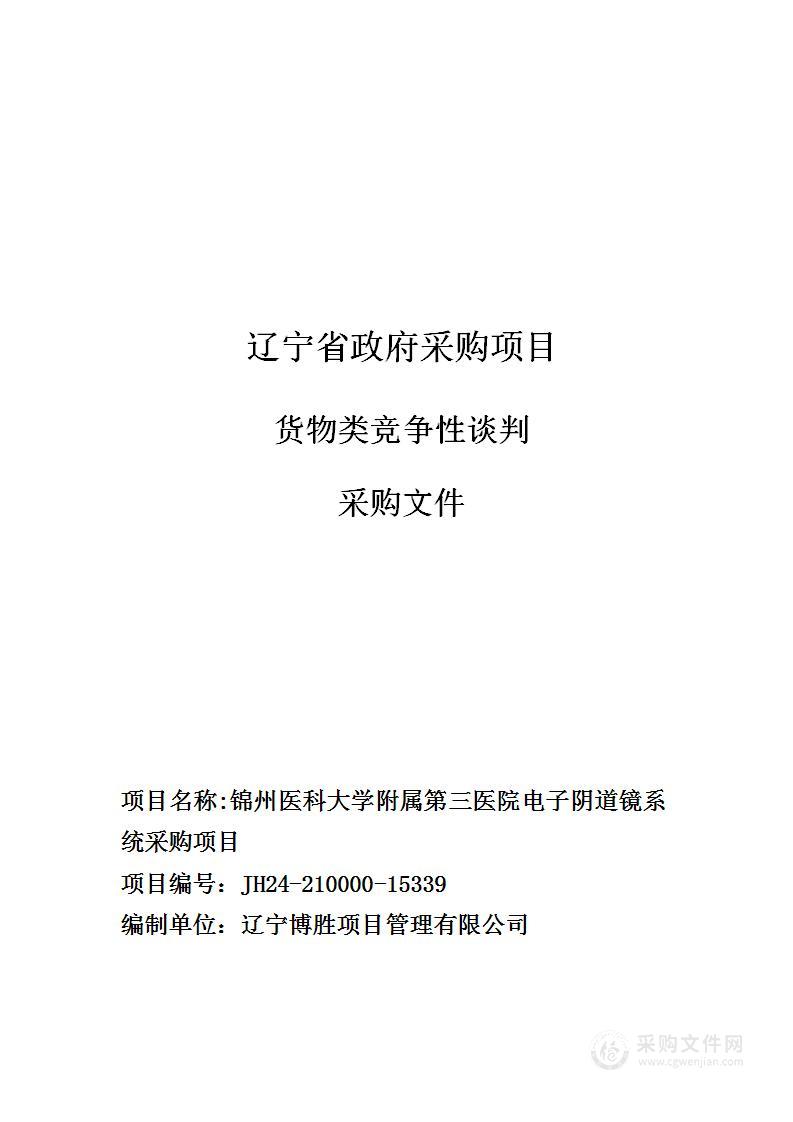 辽宁省政府采购项目

货物类竞争性谈判

采购文件

项目名称:锦州医科大学附属第三医院电子阴道镜系统采购项目

项目编号：JH24-210000-15339

编制单位：辽宁博胜项目管理有限公司

采购文件网
www.cgwenjian.com